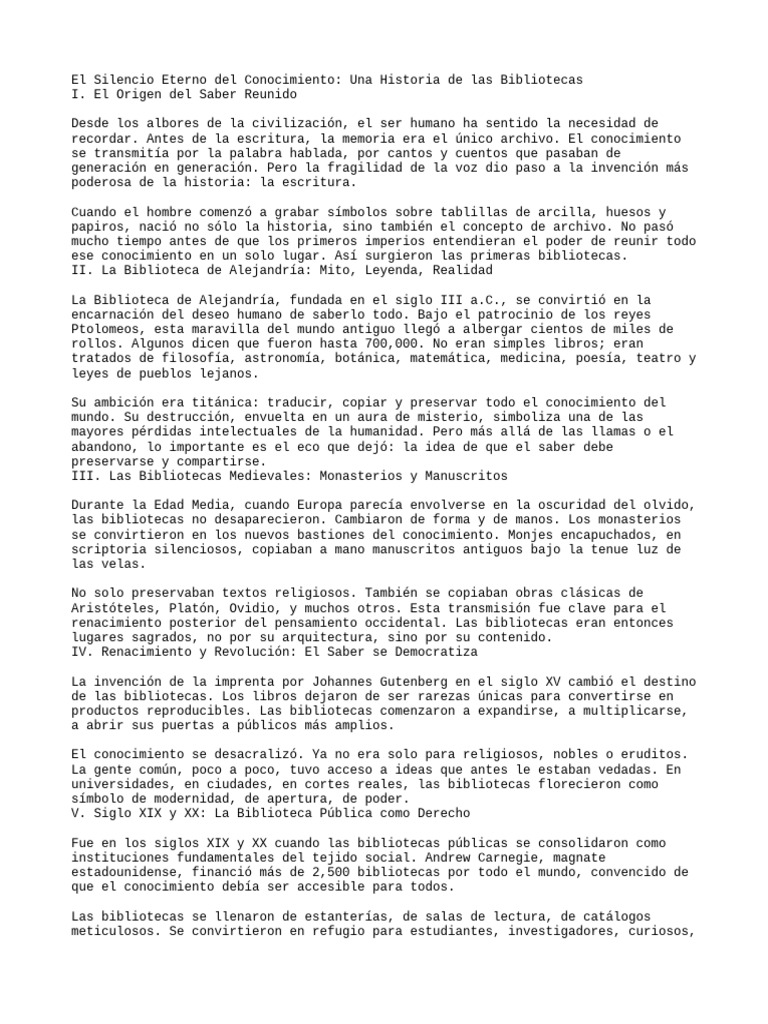 El Silencio Eterno del Conocimiento: Una Historia de las Bibliotecas
I. El Origen del Saber Reunido

Desde los albores de la civilización, el ser humano ha sentido la necesidad de recordar. Antes de la escritura, la memoria era el único archivo. El conocimiento se transmitía por la palabra hablada, por cantos y cuentos que pasaban de generación en generación. Pero la fragilidad de la voz dio paso a la invención más poderosa de la historia: la escritura.

Cuando el hombre comenzó a grabar símbolos sobre tablillas de arcilla, huesos y papiros, nació no sólo la historia, sino también el concepto de archivo. No pasó mucho tiempo antes de que los primeros imperios entendieran el poder de reunir todo ese conocimiento en un solo lugar. Así surgieron las primeras bibliotecas.
II. La Biblioteca de Alejandría: Mito, Leyenda, Realidad

La Biblioteca de Alejandría, fundada en el siglo III a.C., se convirtió en la encarnación del deseo humano de saberlo todo. Bajo el patrocinio de los reyes Ptolomeos, esta maravilla del mundo antiguo llegó a albergar cientos de miles de rollos. Algunos dicen que fueron hasta 700,000. No eran simples libros; eran tratados de filosofía, astronomía, botánica, matemática, medicina, poesía, teatro y leyes de pueblos lejanos.

Su ambición era titánica: traducir, copiar y preservar todo el conocimiento del mundo. Su destrucción, envuelta en un aura de misterio, simboliza una de las mayores pérdidas intelectuales de la humanidad. Pero más allá de las llamas o el abandono, lo importante es el eco que dejó: la idea de que el saber debe preservarse y compartirse.
III. Las Bibliotecas Medievales: Monasterios y Manuscritos

Durante la Edad Media, cuando Europa parecía envolverse en la oscuridad del olvido, las bibliotecas no desaparecieron. Cambiaron de forma y de manos. Los monasterios se convirtieron en los nuevos bastiones del conocimiento. Monjes encapuchados, en scriptoria silenciosos, copiaban a mano manuscritos antiguos bajo la tenue luz de las velas.

No solo preservaban textos religiosos. También se copiaban obras clásicas de Aristóteles, Platón, Ovidio, y muchos otros. Esta transmisión fue clave para el renacimiento posterior del pensamiento occidental. Las bibliotecas eran entonces lugares sagrados, no por su arquitectura, sino por su contenido.
IV. Renacimiento y Revolución: El Saber se Democratiza

La invención de la imprenta por Johannes Gutenberg en el siglo XV cambió el destino de las bibliotecas. Los libros dejaron de ser rarezas únicas para convertirse en productos reproducibles. Las bibliotecas comenzaron a expandirse, a multiplicarse, a abrir sus puertas a públicos más amplios.

El conocimiento se desacralizó. Ya no era solo para religiosos, nobles o eruditos. La gente común, poco a poco, tuvo acceso a ideas que antes le estaban vedadas. En universidades, en ciudades, en cortes reales, las bibliotecas florecieron como símbolo de modernidad, de apertura, de poder.
V. Siglo XIX y XX: La Biblioteca Pública como Derecho

Fue en los siglos XIX y XX cuando las bibliotecas públicas se consolidaron como instituciones fundamentales del tejido social. Andrew Carnegie, magnate estadounidense, financió más de 2,500 bibliotecas por todo el mundo, convencido de que el conocimiento debía ser accesible para todos.

Las bibliotecas se llenaron de estanterías, de salas de lectura, de catálogos meticulosos. Se convirtieron en refugio para estudiantes, investigadores, curiosos,